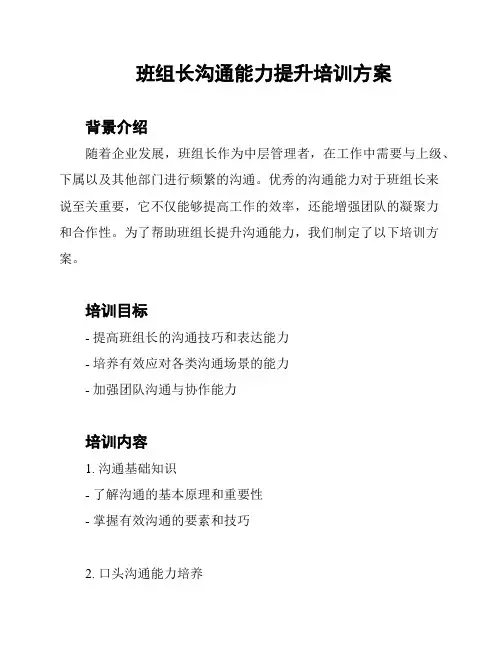 班组长沟通能力提升培训方案

背景介绍

随着企业发展，班组长作为中层管理者，在工作中需要与上级、下属以及其他部门进行频繁的沟通。优秀的沟通能力对于班组长来说至关重要，它不仅能够提高工作的效率，还能增强团队的凝聚力和合作性。为了帮助班组长提升沟通能力，我们制定了以下培训方案。

培训目标

- 提高班组长的沟通技巧和表达能力
- 培养有效应对各类沟通场景的能力
- 加强团队沟通与协作能力

培训内容

1. 沟通基础知识
- 了解沟通的基本原理和重要性
- 掌握有效沟通的要素和技巧

2. 口头沟通能力培养